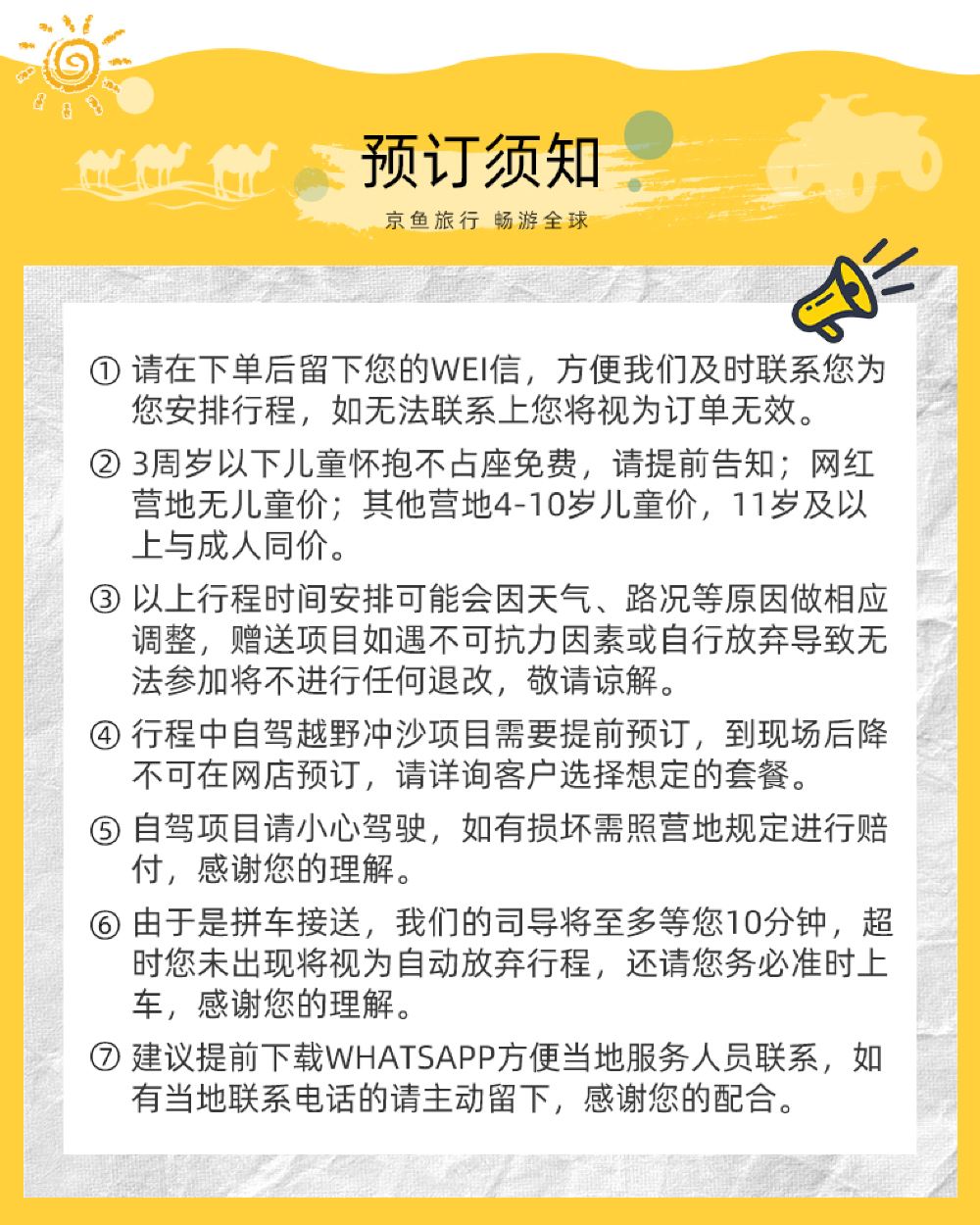 预订须知

京鱼旅行 畅游全球

① 请在下单后留下您的WEI信，方便我们及时联系您为您安排行程，如无法联系上您将视为订单无效。

② 3周岁以下儿童怀抱不占座免费，请提前告知；网红营地无儿童价；其他营地4-10岁儿童价，11岁及以上与成人同价。

③ 以上行程时间安排可能会因天气、路况等原因做相应调整，赠送项目如遇不可抗力因素或自行放弃导致无法参加将不进行任何退改，敬请谅解。

④ 行程中自驾越野冲沙项目需要提前预订，到现场后降不可在网店预订，请详询客户选择想定的套餐。

⑤ 自驾项目请小心驾驶，如有损坏需照营地规定进行赔付，感谢您的理解。

⑥ 由于是拼车接送，我们的司导将至多等您10分钟，超时您未出现将视为自动放弃行程，还请您务必准时上车，感谢您的理解。

⑦ 建议提前下载WHATSAPP方便当地服务人员联系，如有当地联系电话的请主动留下，感谢您的配合。